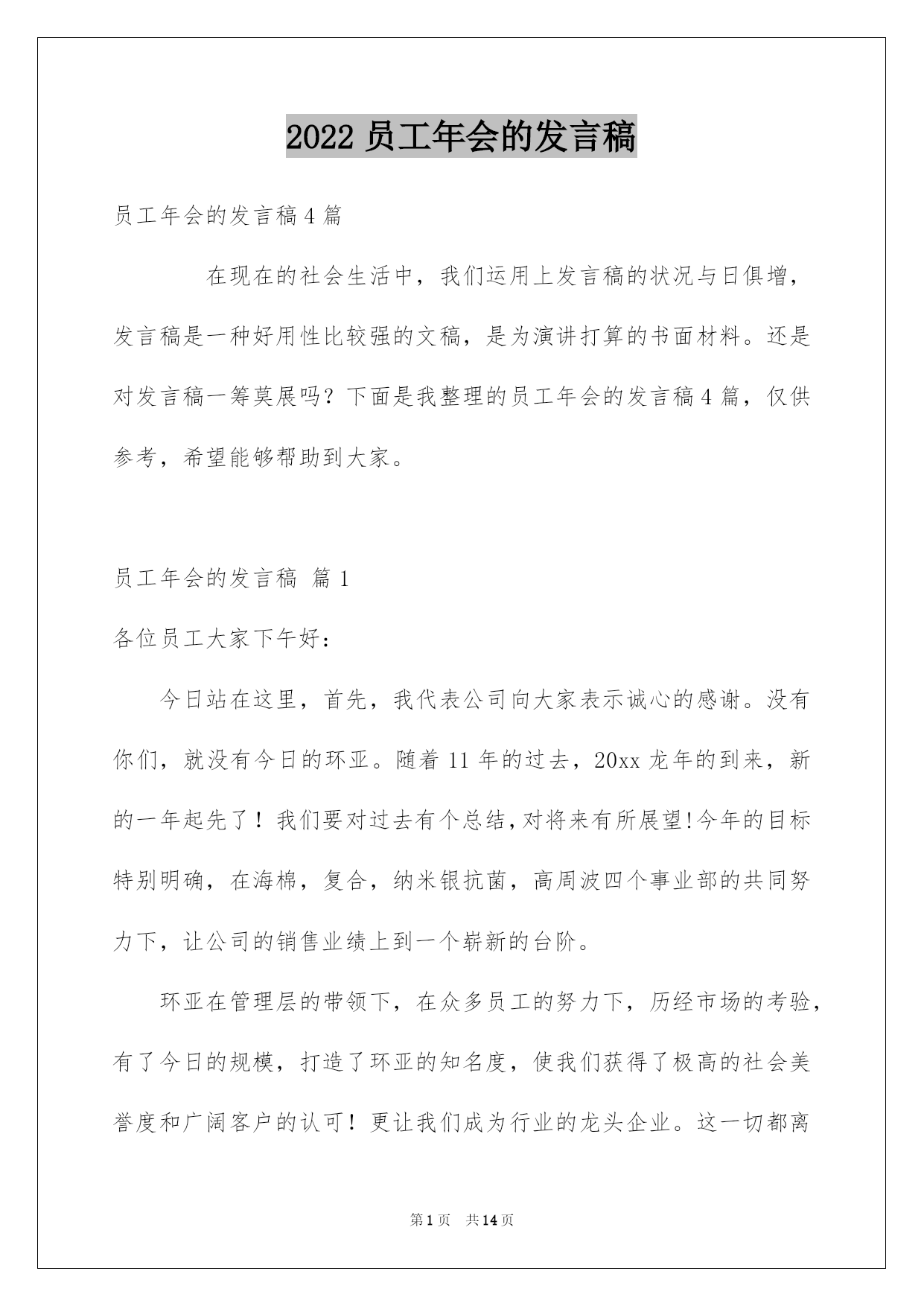 2022 员工年会的发言稿

员工年会的发言稿 4 篇

在现在的社会生活中，我们运用上发言稿的状况与日俱增，发言稿是一种好用性比较强的文稿，是为演讲打算的书面材料。还是对发言稿一筹莫展吗？下面是我整理的员工年会的发言稿 4 篇，仅供参考，希望能够帮助到大家。

员工年会的发言稿 篇 1

各位员工大家下午好：

今日站在这里，首先，我代表公司向大家表示诚心的感谢。没有你们，就没有今日的环亚。随着 11 年的过去，20xx 龙年的到来，新的一年起先了！我们要对过去有个总结,对将来有所展望!今年的目标特别明确，在海棉，复合，纳米银抗菌，高周波四个事业部的共同努力下，让公司的销售业绩上到一个崭新的台阶。

环亚在管理层的带领下，在众多员工的努力下，历经市场的考验，有了今日的规模，打造了环亚的知名度，使我们获得了极高的社会美誉度和广阔客户的认可！更让我们成为行业的龙头企业。这一切都离

第 1 页 共 14 页